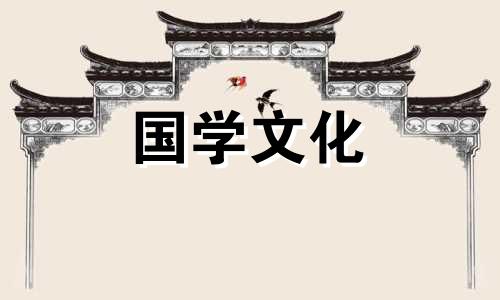 国学文化